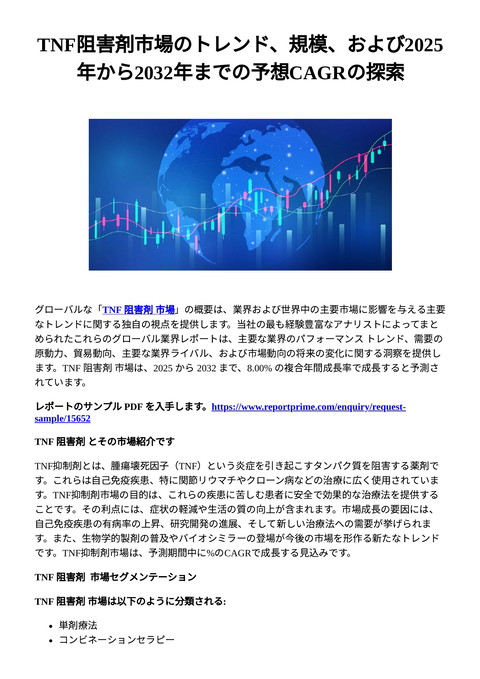 TNF阻害剤市場のトレンド、規模、および2025年から2032年までの予想CAGRの探索

グローバルな「TNF 阻害剤 市場」の概要は、業界および世界中の主要市場に影響を与える主要なトレンドに関する独自の視点を提供します。当社の最も経験豊富なアナリストによってまとめられたこれらのグローバル業界レポートは、主要な業界のパフォーマンス トレンド、需要の原動力、貿易動向、主要な業界ライバル、および市場動向の将来の変化に関する洞察を提供します。TNF 阻害剤 市場は、2025 から 2032 まで、8.00% の複合年間成長率で成長すると予測されています。

レポートのサンプル PDF を入手します。https://www.reportprime.com/enquiry/request-sample/15652

TNF 阻害剤 とその市場紹介です

TNF抑制剤とは、腫瘍壊死因子（TNF）という炎症を引き起こすタンパク質を阻害する薬剤です。これらは自己免疫疾患、特に関節リウマチやクローン病などの治療に広く使用されています。TNF抑制剤市場の目的は、これらの疾患に苦しむ患者に安全で効果的な治療法を提供することです。その利点には、症状の軽減や生活の質の向上が含まれます。市場成長の要因には、自己免疫疾患の有病率の上昇、研究開発の進展、そして新しい治療法への需要が挙げられます。また、生物学的製剤の普及やバイオシミラーの登場が今後の市場を形作る新たなトレンドです。TNF抑制剤市場は、予測期間中に%のCAGRで成長する見込みです。

TNF 阻害剤 市場セグメンテーション

TNF 阻害剤 市場は以下のように分類される:

• 単剤療法
• コンビネーションセラピー